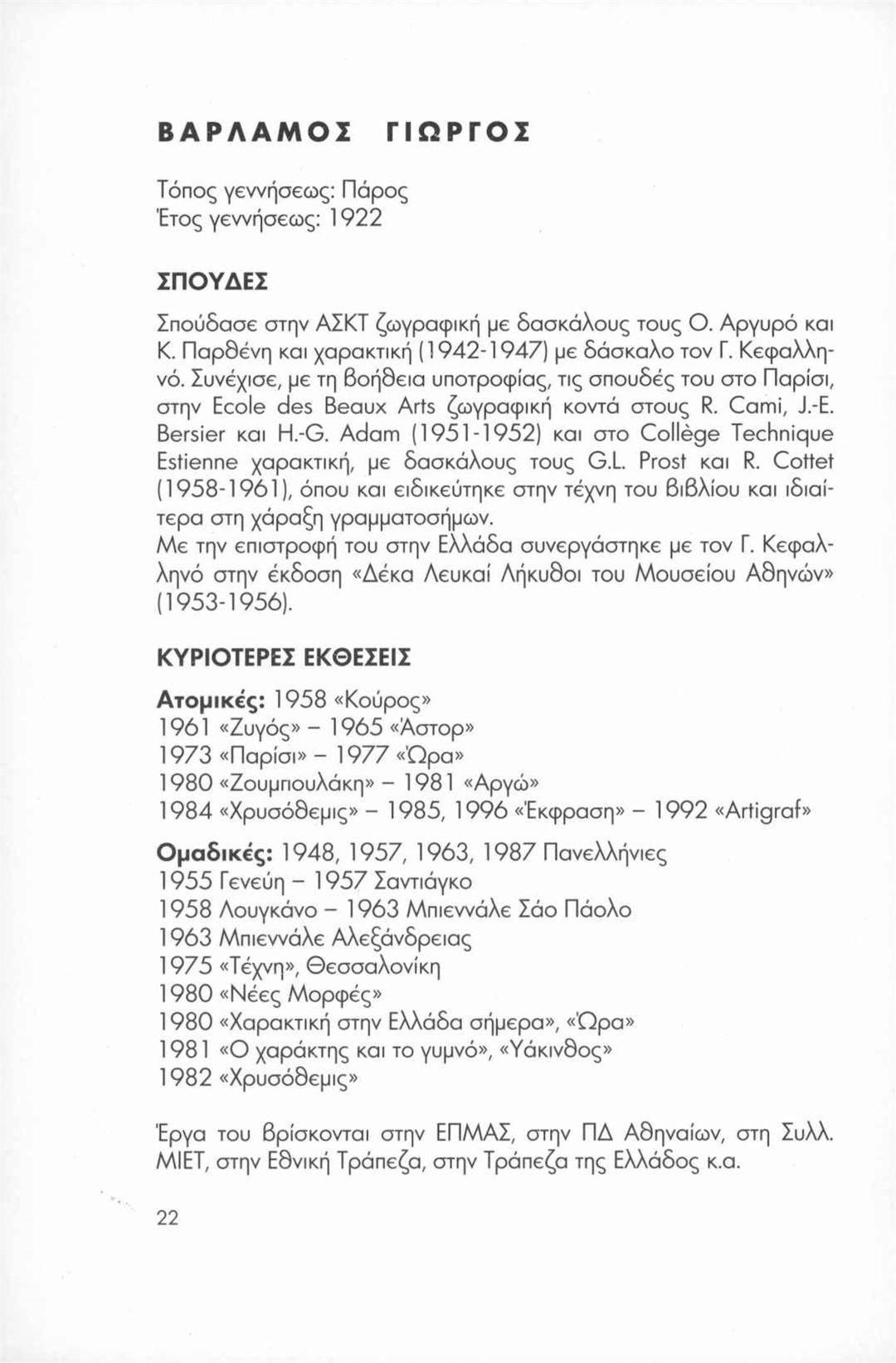 ΒΑΡΛΑΜΟΣ ΓΙΩΡΓΟΣ

Τόπος γεννήσεως: Πάρος
Έτος γεννήσεως: 1922

ΣΠΟΥΔΕΣ

Σπούδασε στην ΑΣΚΤ ζωγραφική με δασκάλους τους Ο. Αργυρό και Κ. Παρθένη και χαρακτική (1942-1947) με δάσκαλο τον Γ. Κεφαλληνό. Συνέχισε, με τη βοήθεια υποτροφίας, τις σπουδές του στο Παρίσι, στην Ecole des Beaux Arts ζωγραφική κοντά στους R. Cami, J.-E. Bersier και H.-G. Adam (1951-1952) και στο Collège Technique Estienne χαρακτική, με δασκάλους τους G.L. Prost και R. Cottet (1958-1961), όπου και ειδικεύτηκε στην τέχνη του βιβλίου και ιδιαίτερα στη χάραξη γραμματοσήμων.
Με την επιστροφή του στην Ελλάδα συνεργάστηκε με τον Γ. Κεφαλληνό στην έκδοση «Δέκα Λευκαί Λήκυθοι του Μουσείου Αθηνών» (1953-1956).

ΚΥΡΙΟΤΕΡΕΣ ΕΚΘΕΣΕΙΣ

Ατομικές: 1958 «Κούρος»
1961 «Ζυγός» – 1965 «Άστορ»
1973 «Παρίσι» – 1977 «Ώρα»
1980 «Ζουμπουλάκη» – 1981 «Αργώ»
1984 «Χρυσόθεμις» – 1985, 1996 «Έκφραση» – 1992 «Artigraf»

Ομαδικές: 1948, 1957, 1963, 1987 Πανελλήνιες
1955 Γενεύη – 1957 Σαντιάγκο
1958 Λουγκάνο – 1963 Μπιεννάλε Σάο Πάολο
1963 Μπιεννάλε Αλεξάνδρειας
1975 «Τέχνη», Θεσσαλονίκη
1980 «Νέες Μορφές»
1980 «Χαρακτική στην Ελλάδα σήμερα», «Ώρα»
1981 «Ο χαράκτης και το γυμνό», «Υάκινθος»
1982 «Χρυσόθεμις»

Έργα του βρίσκονται στην ΕΠΜΑΣ, στην ΠΔ Αθηναίων, στη Συλλ. ΜΙΕΤ, στην Εθνική Τράπεζα, στην Τράπεζα της Ελλάδος κ.α.

22